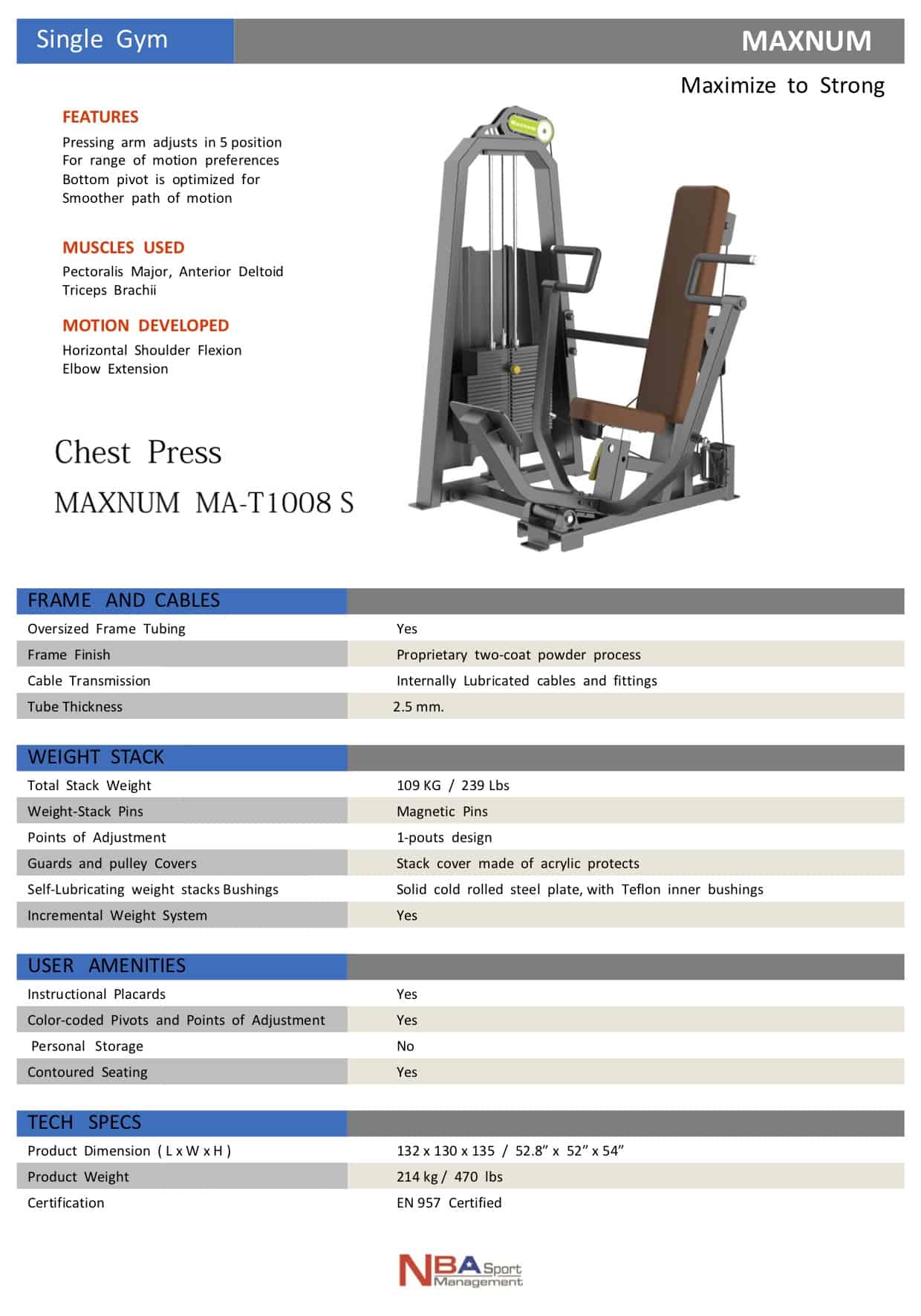 Single Gym

MAXNUM

Maximize to Strong

FEATURES

Pressing arm adjusts in 5 position
For range of motion preferences
Bottom pivot is optimized for
Smoother path of motion

MUSCLES USED

Pectoralis Major, Anterior Deltoid
Triceps Brachii

MOTION DEVELOPED

Horizontal Shoulder Flexion
Elbow Extension

Chest Press

MAXNUM MA-T1008 S

Maxnum

| FRAME AND CABLES | |
|---|---|
| Oversized Frame Tubing | Yes |
| Frame Finish | Proprietary two-coat powder process |
| Cable Transmission | Internally Lubricated cables and fittings |
| Tube Thickness | 2.5 mm. |

| WEIGHT STACK | |
|---|---|
| Total Stack Weight | 109 KG / 239 Lbs |
| Weight-Stack Pins | Magnetic Pins |
| Points of Adjustment | 1-pouts design |
| Guards and pulley Covers | Stack cover made of acrylic protects |
| Self-Lubricating weight stacks Bushings | Solid cold rolled steel plate, with Teflon inner bushings |
| Incremental Weight System | Yes |

| USER AMENITIES | |
|---|---|
| Instructional Placards | Yes |
| Color-coded Pivots and Points of Adjustment | Yes |
| Personal Storage | No |
| Contoured Seating | Yes |

| TECH SPECS | |
|---|---|
| Product Dimension ( L x W x H ) | 132 x 130 x 135 / 52.8” x 52” x 54” |
| Product Weight | 214 kg / 470 lbs |
| Certification | EN 957 Certified |

NBA Sport Management